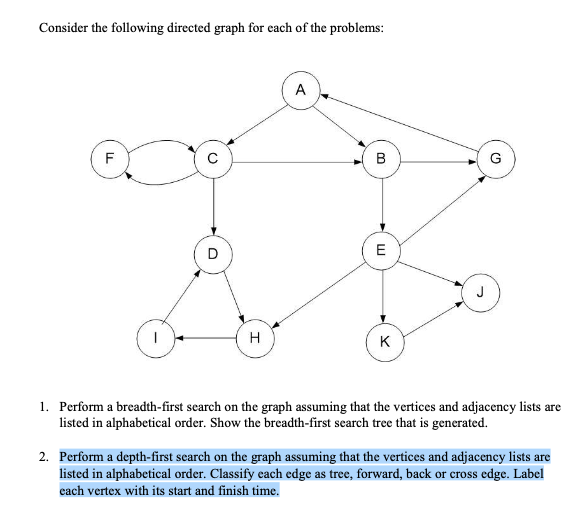 Consider the following directed graph for each of the problems:

A

F C B G

D E

J

I H K

1. Perform a breadth-first search on the graph assuming that the vertices and adjacency lists are listed in alphabetical order. Show the breadth-first search tree that is generated.

2. Perform a depth-first search on the graph assuming that the vertices and adjacency lists are listed in alphabetical order. Classify each edge as tree, forward, back or cross edge. Label each vertex with its start and finish time.